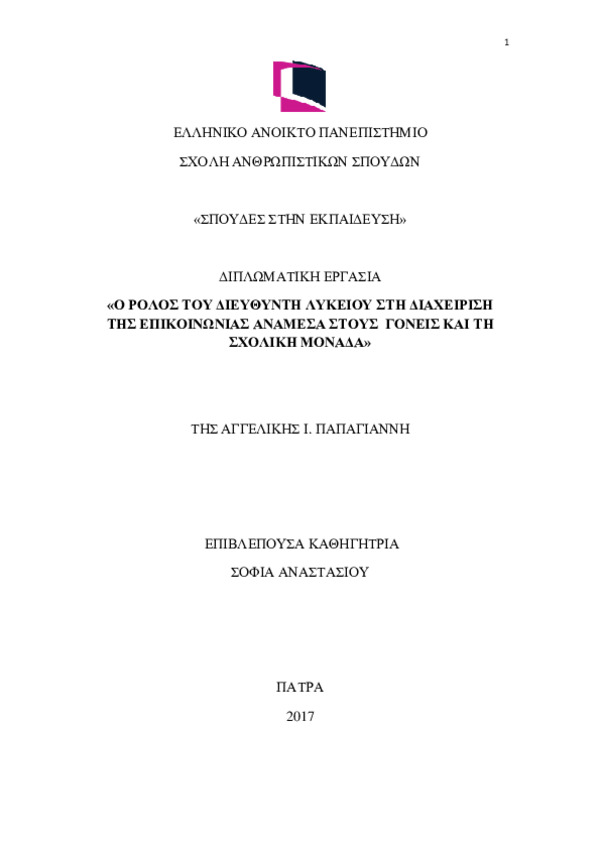 1

ΕΛΛΗΝΙΚΟ ΑΝΟΙΚΤΟ ΠΑΝΕΠΙΣΤΗΜΙΟ

ΣΧΟΛΗ ΑΝΘΡΩΠΙΣΤΙΚΩΝ ΣΠΟΥΔΩΝ

«ΣΠΟΥΔΕΣ ΣΤΗΝ ΕΚΠΑΙΔΕΥΣΗ»

ΔΙΠΛΩΜΑΤΙΚΗ ΕΡΓΑΣΙΑ

«Ο ΡΟΛΟΣ ΤΟΥ ΔΙΕΥΘΥΝΤΗ ΛΥΚΕΙΟΥ ΣΤΗ ΔΙΑΧΕΙΡΙΣΗ ΤΗΣ ΕΠΙΚΟΙΝΩΝΙΑΣ ΑΝΑΜΕΣΑ ΣΤΟΥΣ ΓΟΝΕΙΣ ΚΑΙ ΤΗ ΣΧΟΛΙΚΗ ΜΟΝΑΔΑ»

ΤΗΣ ΑΓΓΕΛΙΚΗΣ Ι. ΠΑΠΑΓΙΑΝΝΗ

ΕΠΙΒΛΕΠΟΥΣΑ ΚΑΘΗΓΗΤΡΙΑ

ΣΟΦΙΑ ΑΝΑΣΤΑΣΙΟΥ

ΠΑΤΡΑ

2017